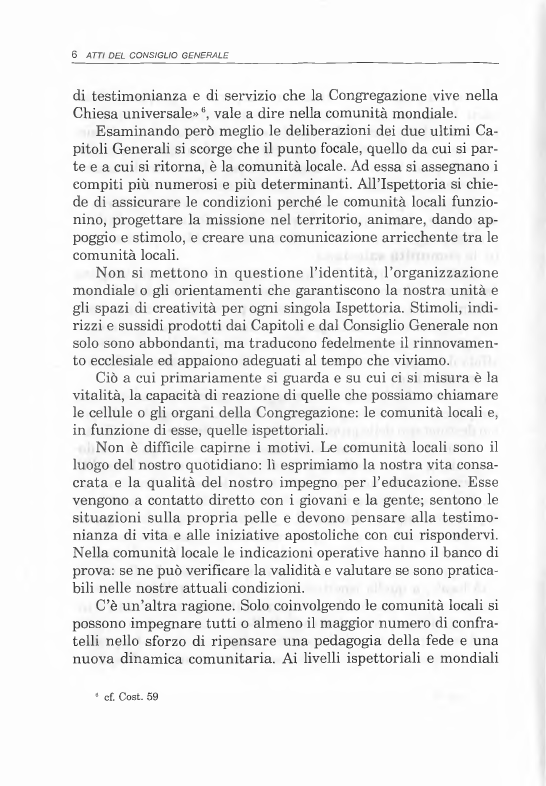 6 ATTI DEL CONSIGLIO GENERALE

di testimonianza e di servizio che la Congregazione vive nella Chiesa universale»$^6$, vale a dire nella comunità mondiale.

Esaminando però meglio le deliberazioni dei due ultimi Capitoli Generali si scorge che il punto focale, quello da cui si parte e a cui si ritorna, è la comunità locale. Ad essa si assegnano i compiti più numerosi e più determinanti. All'Ispettoria si chiede di assicurare le condizioni perché le comunità locali funzionino, progettare la missione nel territorio, animare, dando appoggio e stimolo, e creare una comunicazione arricchente tra le comunità locali.

Non si mettono in questione l'identità, l'organizzazione mondiale o gli orientamenti che garantiscono la nostra unità e gli spazi di creatività per ogni singola Ispettoria. Stimoli, indirizzi e sussidi prodotti dai Capitoli e dal Consiglio Generale non solo sono abbondanti, ma traducono fedelmente il rinnovamento ecclesiale ed appaiono adeguati al tempo che viviamo.

Ciò a cui primariamente si guarda e su cui ci si misura è la vitalità, la capacità di reazione di quelle che possiamo chiamare le cellule o gli organi della Congregazione: le comunità locali e, in funzione di esse, quelle ispettoriali.

Non è difficile capirne i motivi. Le comunità locali sono il luogo del nostro quotidiano: lì esprimiamo la nostra vita consacrata e la qualità del nostro impegno per l'educazione. Esse vengono a contatto diretto con i giovani e la gente; sentono le situazioni sulla propria pelle e devono pensare alla testimonianza di vita e alle iniziative apostoliche con cui rispondervi. Nella comunità locale le indicazioni operative hanno il banco di prova: se ne può verificare la validità e valutare se sono praticabili nelle nostre attuali condizioni.

C'è un'altra ragione. Solo coinvolgendo le comunità locali si possono impegnare tutti o almeno il maggior numero di confratelli nello sforzo di ripensare una pedagogia della fede e una nuova dinamica comunitaria. Ai livelli ispettoriali e mondiali

$^6$ cf. Cost. 59